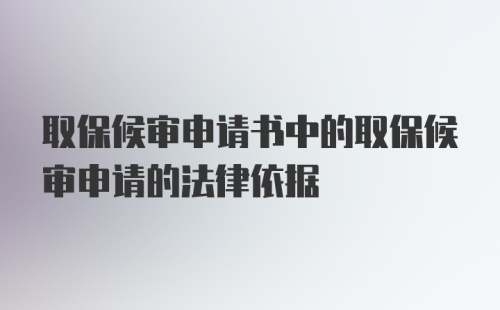 取保候审申请书中的取保候审申请的法律依据